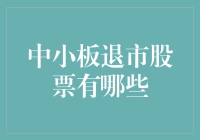 中小板退市股票有哪些